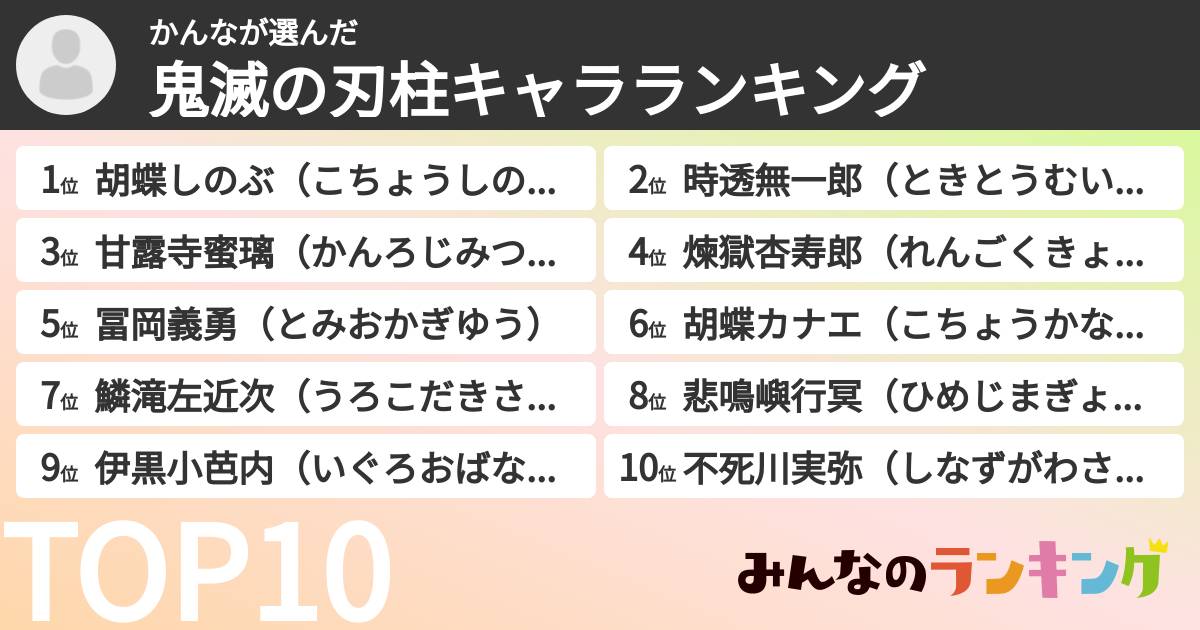 かんなが選んだ
鬼滅の刃柱キャラランキング

1位 胡蝶しのぶ（こちょうしの…
2位 時透無一郎（ときとうむい…
3位 甘露寺蜜璃（かんろじみつ…
4位 煉獄杏寿郎（れんごくきょ…
5位 冨岡義勇（とみおかぎゆう）
6位 胡蝶カナエ（こちょうかな…
7位 鱗滝左近次（うろこだきさ…
8位 悲鳴嶼行冥（ひめじまぎょ…
9位 伊黒小芭内（いぐろおばな…
10位 不死川実弥（しなずがわさ…

TOP10

みんなのランキング